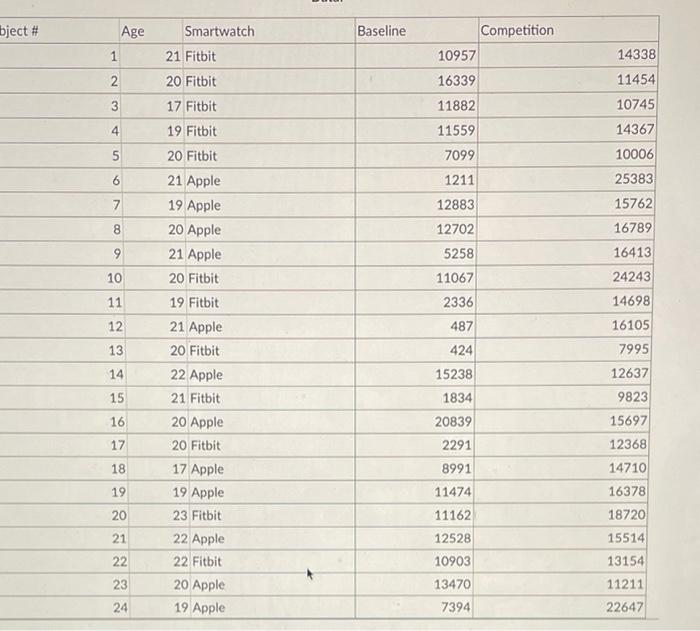 | bject # | Age | Smartwatch | Baseline | Competition |
|---|---|---|---|---|
| 1 | 21 | Fitbit | 10957 | 14338 |
| 2 | 20 | Fitbit | 16339 | 11454 |
| 3 | 17 | Fitbit | 11882 | 10745 |
| 4 | 19 | Fitbit | 11559 | 14367 |
| 5 | 20 | Fitbit | 7099 | 10006 |
| 6 | 21 | Apple | 1211 | 25383 |
| 7 | 19 | Apple | 12883 | 15762 |
| 8 | 20 | Apple | 12702 | 16789 |
| 9 | 21 | Apple | 5258 | 16413 |
| 10 | 20 | Fitbit | 11067 | 24243 |
| 11 | 19 | Fitbit | 2336 | 14698 |
| 12 | 21 | Apple | 487 | 16105 |
| 13 | 20 | Fitbit | 424 | 7995 |
| 14 | 22 | Apple | 15238 | 12637 |
| 15 | 21 | Fitbit | 1834 | 9823 |
| 16 | 20 | Apple | 20839 | 15697 |
| 17 | 20 | Fitbit | 2291 | 12368 |
| 18 | 17 | Apple | 8991 | 14710 |
| 19 | 19 | Apple | 11474 | 16378 |
| 20 | 23 | Fitbit | 11162 | 18720 |
| 21 | 22 | Apple | 12528 | 15514 |
| 22 | 22 | Fitbit | 10903 | 13154 |
| 23 | 20 | Apple | 13470 | 11211 |
| 24 | 19 | Apple | 7394 | 22647 |